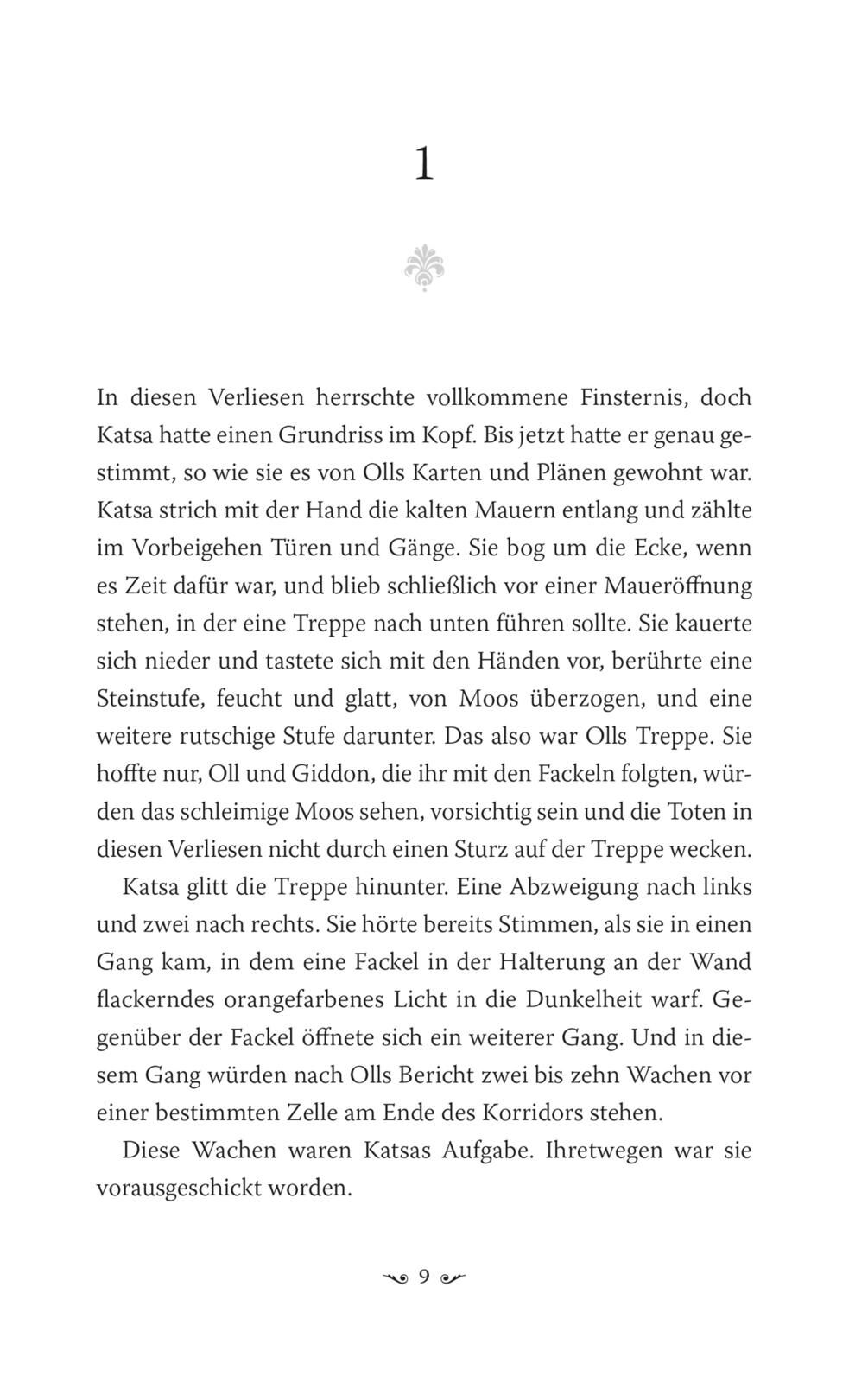 1

In diesen Verliesen herrschte vollkommene Finsternis, doch Katsa hatte einen Grundriss im Kopf. Bis jetzt hatte er genau gestimmt, so wie sie es von Olls Karten und Plänen gewohnt war. Katsa strich mit der Hand die kalten Mauern entlang und zählte im Vorbeigehen Türen und Gänge. Sie bog um die Ecke, wenn es Zeit dafür war, und blieb schließlich vor einer Maueröffnung stehen, in der eine Treppe nach unten führen sollte. Sie kauerte sich nieder und tastete sich mit den Händen vor, berührte eine Steinstufe, feucht und glatt, von Moos überzogen, und eine weitere rutschige Stufe darunter. Das also war Olls Treppe. Sie hoffte nur, Oll und Giddon, die ihr mit den Fackeln folgten, würden das schleimige Moos sehen, vorsichtig sein und die Toten in diesen Verliesen nicht durch einen Sturz auf der Treppe wecken.

Katsa glitt die Treppe hinunter. Eine Abzweigung nach links und zwei nach rechts. Sie hörte bereits Stimmen, als sie in einen Gang kam, in dem eine Fackel in der Halterung an der Wand flackerndes orangefarbenes Licht in die Dunkelheit warf. Gegenüber der Fackel öffnete sich ein weiterer Gang. Und in diesem Gang würden nach Olls Bericht zwei bis zehn Wachen vor einer bestimmten Zelle am Ende des Korridors stehen.

Diese Wachen waren Katsas Aufgabe. Ihretwegen war sie vorausgeschickt worden.

9